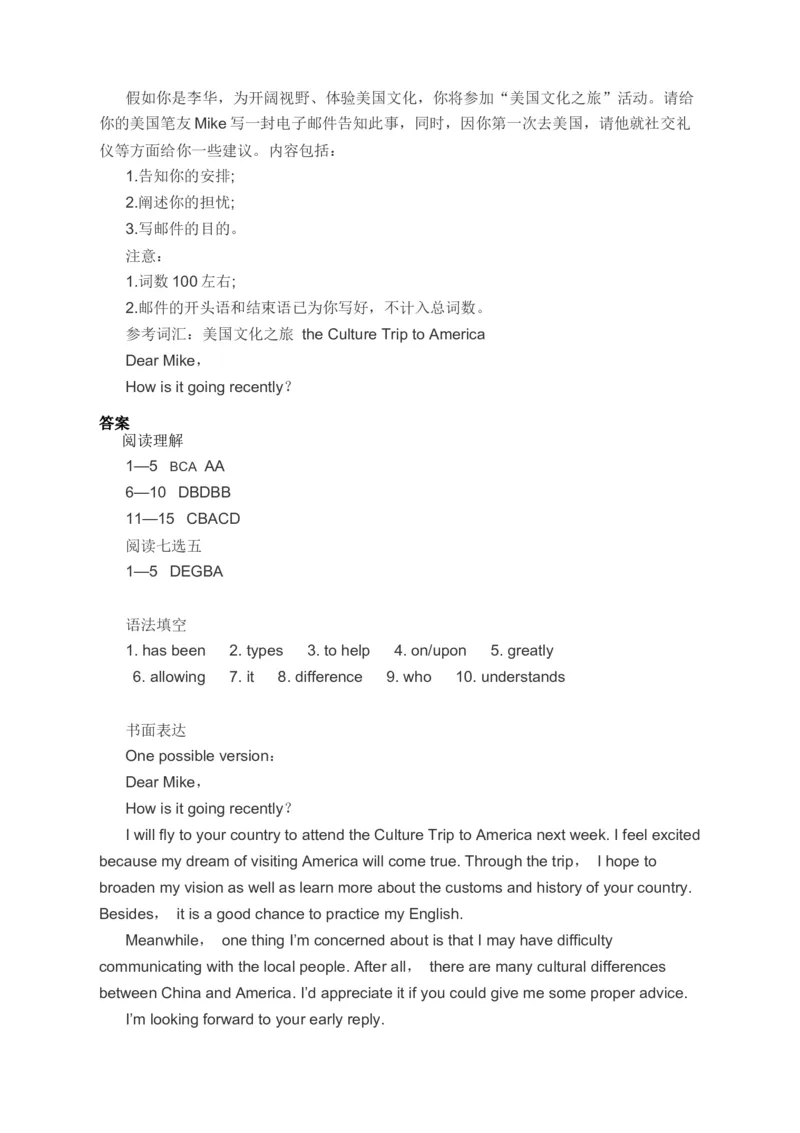 假如你是李华，为开阔视野、体验美国文化，你将参加“美国文化之旅”活动。请给你的美国笔友 Mike 写一封电子邮件告知此事，同时，因你第一次去美国，请他就社交礼仪等方面给你一些建议。内容包括：

1.告知你的安排;

2.阐述你的担忧;

3.写邮件的目的。

注意：

1.词数 100 左右;

2.邮件的开头语和结束语已为你写好，不计入总词数。

参考词汇：美国文化之旅 the Culture Trip to America

Dear Mike，

How is it going recently？

答案

阅读理解

1—5 BCA AA

6—10 DBDBB

11—15 CBACD

阅读七选五

1—5 DEGBA

语法填空

1. has been 2. types 3. to help 4. on/upon 5. greatly

6. allowing 7. it 8. difference 9. who 10. understands

书面表达

One possible version：

Dear Mike，

How is it going recently？

I will fly to your country to attend the Culture Trip to America next week. I feel excited because my dream of visiting America will come true. Through the trip， I hope to broaden my vision as well as learn more about the customs and history of your country. Besides， it is a good chance to practice my English.

Meanwhile， one thing I'm concerned about is that I may have difficulty communicating with the local people. After all， there are many cultural differences between China and America. I'd appreciate it if you could give me some proper advice.

I'm looking forward to your early reply.